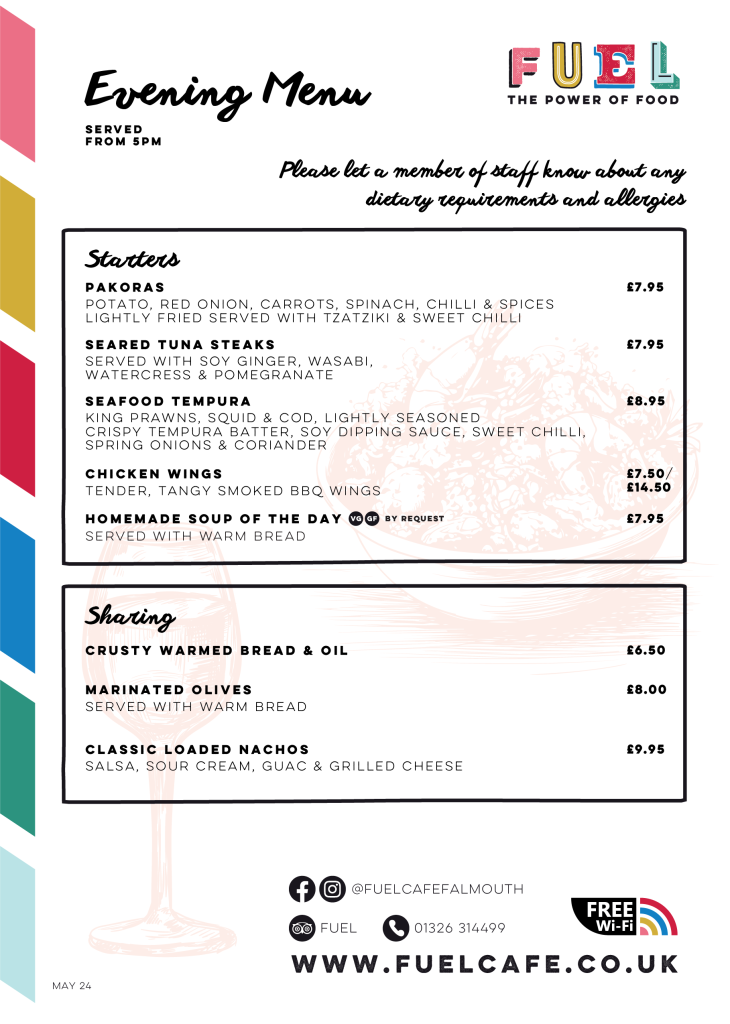 Evening Menu

SERVED FROM 5PM

FUEL
THE POWER OF FOOD

Please let a member of staff know about any dietary requirements and allergies

Starters

PAKORAS £7.95
POTATO, RED ONION, CARROTS, SPINACH, CHILLI & SPICES LIGHTLY FRIED SERVED WITH TZATZIKI & SWEET CHILLI

SEARED TUNA STEAKS £7.95
SERVED WITH SOY GINGER, WASABI, WATERCRESS & POMEGRANATE

SEAFOOD TEMPURA £8.95
KING PRAWNS, SQUID & COD, LIGHTLY SEASONED CRISPY TEMPURA BATTER, SOY DIPPING SAUCE, SWEET CHILLI, SPRING ONIONS & CORIANDER

CHICKEN WINGS £7.50/ £14.50
TENDER, TANGY SMOKED BBQ WINGS

HOMEMADE SOUP OF THE DAY VG GF BY REQUEST £7.95
SERVED WITH WARM BREAD

Sharing

CRUSTY WARMED BREAD & OIL £6.50

MARINATED OLIVES £8.00
SERVED WITH WARM BREAD

CLASSIC LOADED NACHOS £9.95
SALSA, SOUR CREAM, GUAC & GRILLED CHEESE

@FUELCAFEFALMOUTH

FUEL 01326 314499

FREE Wi-Fi

WWW.FUELCAFE.CO.UK

MAY 24